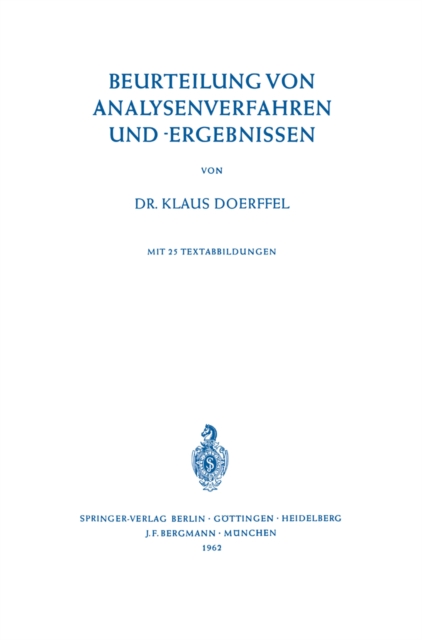 BEURTEILUNG VON ANALYSENVERFAHREN UND -ERGEBNISSEN

VON

DR. KLAUS DOERFFEL

MIT 25 TEXTABBILDUNGEN

SPRINGER-VERLAG BERLIN · GÖTTINGEN · HEIDELBERG
J. F. BERGMANN · MÜNCHEN
1962